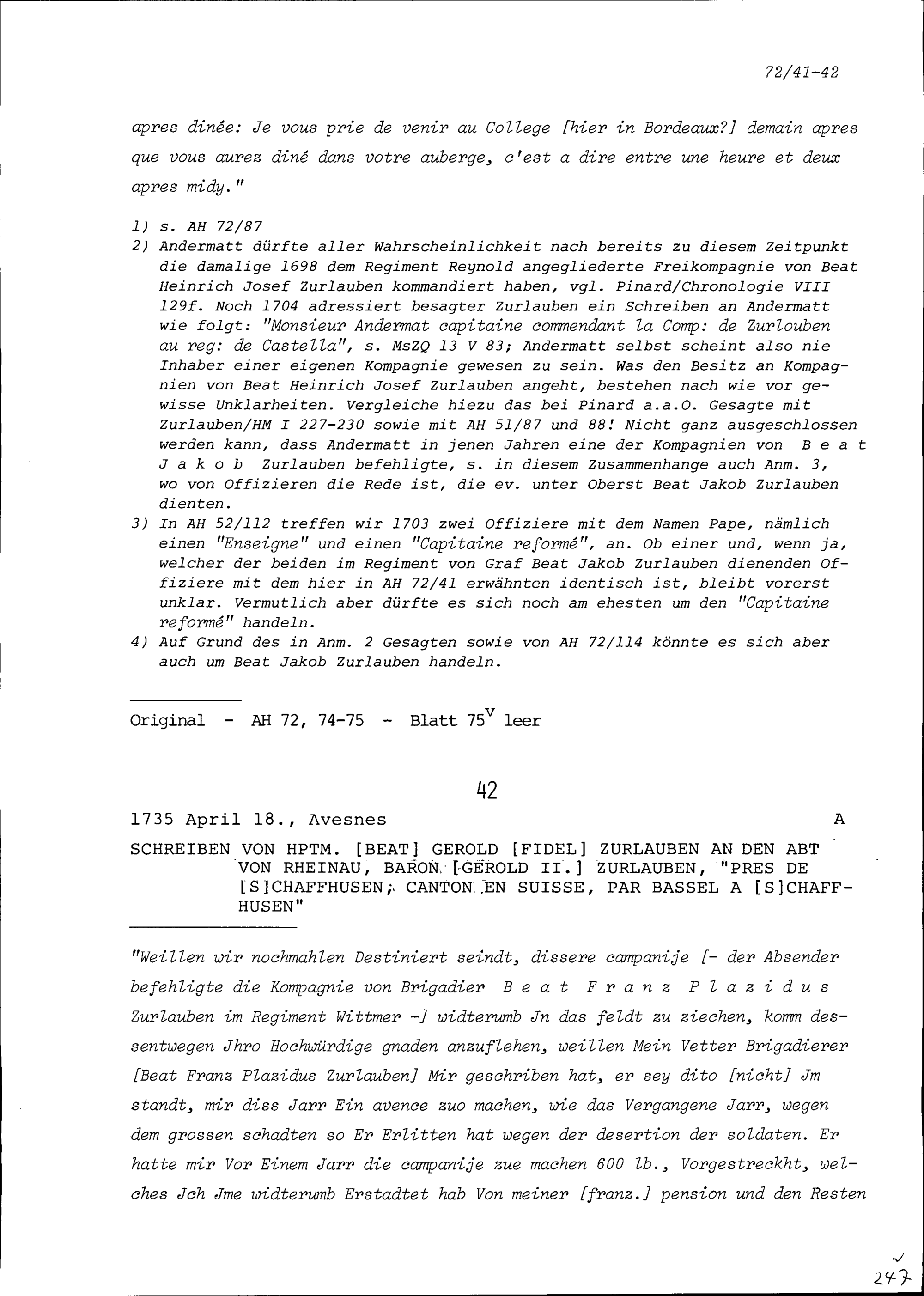 72/41-42

apres dinée: Je vous prie de venir au College [hier in Bordeaux?] demain apres que vous aurez diné dans votre auberge, c'est a dire entre une heure et deux apres midy."

1) s. AH 72/87
2) Andermatt dürfte aller Wahrscheinlichkeit nach bereits zu diesem Zeitpunkt die damalige 1698 dem Regiment Reynold angegliederte Freikompagnie von Beat Heinrich Josef Zurlauben kommandiert haben, vgl. Pinard/Chronologie VIII 129f. Noch 1704 adressiert besagter Zurlauben ein Schreiben an Andermatt wie folgt: "Monsieur Andermat capitaine commendant la Comp: de Zurlouben au reg: de Castella", s. MsZQ 13 V 83; Andermatt selbst scheint also nie Inhaber einer eigenen Kompagnie gewesen zu sein. Was den Besitz an Kompagnien von Beat Heinrich Josef Zurlauben angeht, bestehen nach wie vor gewisse Unklarheiten. Vergleiche hiezu das bei Pinard a.a.O. Gesagte mit Zurlauben/HM I 227-230 sowie mit AH 51/87 und 88! Nicht ganz ausgeschlossen werden kann, dass Andermatt in jenen Jahren eine der Kompagnien von Beat Jakob Zurlauben befehligte, s. in diesem Zusammenhange auch Anm. 3, wo von Offizieren die Rede ist, die ev. unter Oberst Beat Jakob Zurlauben dienten.
3) In AH 52/112 treffen wir 1703 zwei Offiziere mit dem Namen Pape, nämlich einen "Enseigne" und einen "Capitaine reformé", an. Ob einer und, wenn ja, welcher der beiden im Regiment von Graf Beat Jakob Zurlauben dienenden Offiziere mit dem hier in AH 72/41 erwähnten identisch ist, bleibt vorerst unklar. Vermutlich aber dürfte es sich noch am ehesten um den "Capitaine reformé" handeln.
4) Auf Grund des in Anm. 2 Gesagten sowie von AH 72/114 könnte es sich aber auch um Beat Jakob Zurlauben handeln.

Original - AH 72, 74-75 - Blatt $75^v$ leer

42

1735 April 18., Avesnes A

SCHREIBEN VON HPTM. [BEAT] GEROLD [FIDEL] ZURLAUBEN AN DEN ABT VON RHEINAU, BARON [GEROLD II.] ZURLAUBEN, "PRES DE [S]CHAFFHUSEN, CANTON EN SUISSE, PAR BASSEL A [S]CHAFFHUSEN"

"Weillen wir nochmahlen Destiniert seindt, dissere campanije [- der Absender befehligte die Kompagnie von Brigadier Beat Franz Plazidus Zurlauben im Regiment Wittmer -] widterumb Jn das feldt zu ziechen, komm dessentwegen Jhro Hochwürdige gnaden anzuflehen, weillen Mein Vetter Brigadierer [Beat Franz Plazidus Zurlauben] Mir geschriben hat, er sey dito [nicht] Jm standt, mir diss Jarr Ein avence zuo machen, wie das Vergangene Jarr, wegen dem grossen schadten so Er Erlitten hat wegen der desertion der soldaten. Er hatte mir Vor Einem Jarr die campanije zue machen 600 lb., Vorgestreckht, welches Jch Jme widterumb Erstadtet hab Von meiner [franz.] pension und den Resten

247